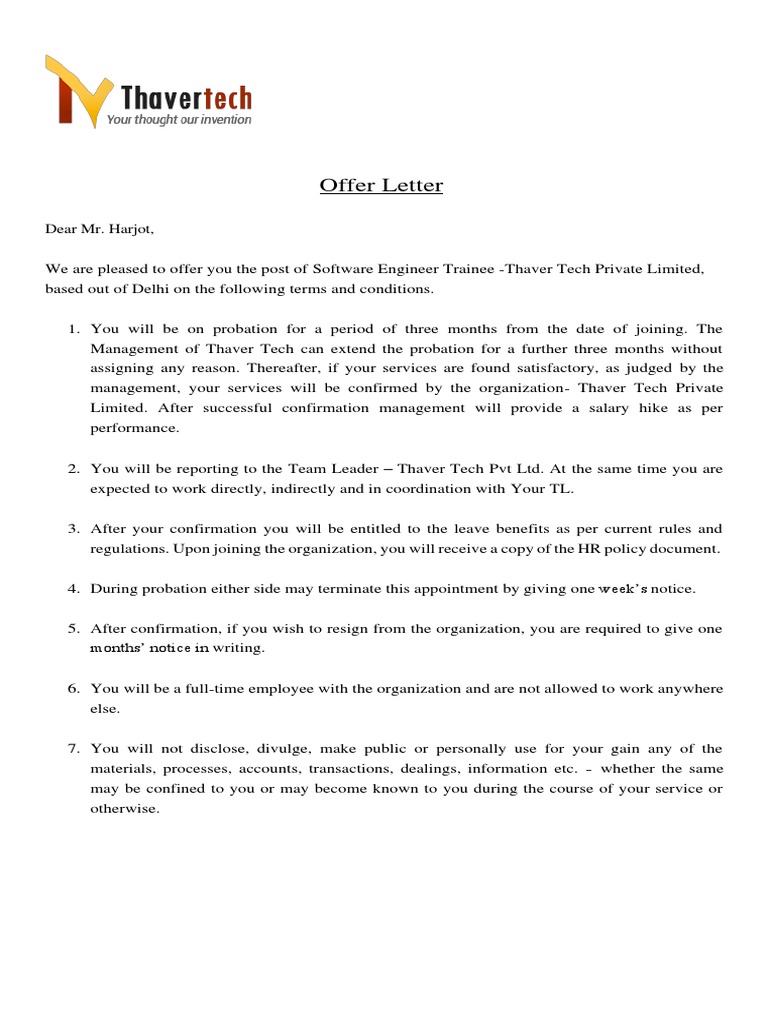 Thavertech
Your thought our invention

Offer Letter

Dear Mr. Harjot,

We are pleased to offer you the post of Software Engineer Trainee -Thaver Tech Private Limited, based out of Delhi on the following terms and conditions.

1. You will be on probation for a period of three months from the date of joining. The Management of Thaver Tech can extend the probation for a further three months without assigning any reason. Thereafter, if your services are found satisfactory, as judged by the management, your services will be confirmed by the organization- Thaver Tech Private Limited. After successful confirmation management will provide a salary hike as per performance.

2. You will be reporting to the Team Leader – Thaver Tech Pvt Ltd. At the same time you are expected to work directly, indirectly and in coordination with Your TL.

3. After your confirmation you will be entitled to the leave benefits as per current rules and regulations. Upon joining the organization, you will receive a copy of the HR policy document.

4. During probation either side may terminate this appointment by giving one week's notice.

5. After confirmation, if you wish to resign from the organization, you are required to give one months' notice in writing.

6. You will be a full-time employee with the organization and are not allowed to work anywhere else.

7. You will not disclose, divulge, make public or personally use for your gain any of the materials, processes, accounts, transactions, dealings, information etc. - whether the same may be confined to you or may become known to you during the course of your service or otherwise.